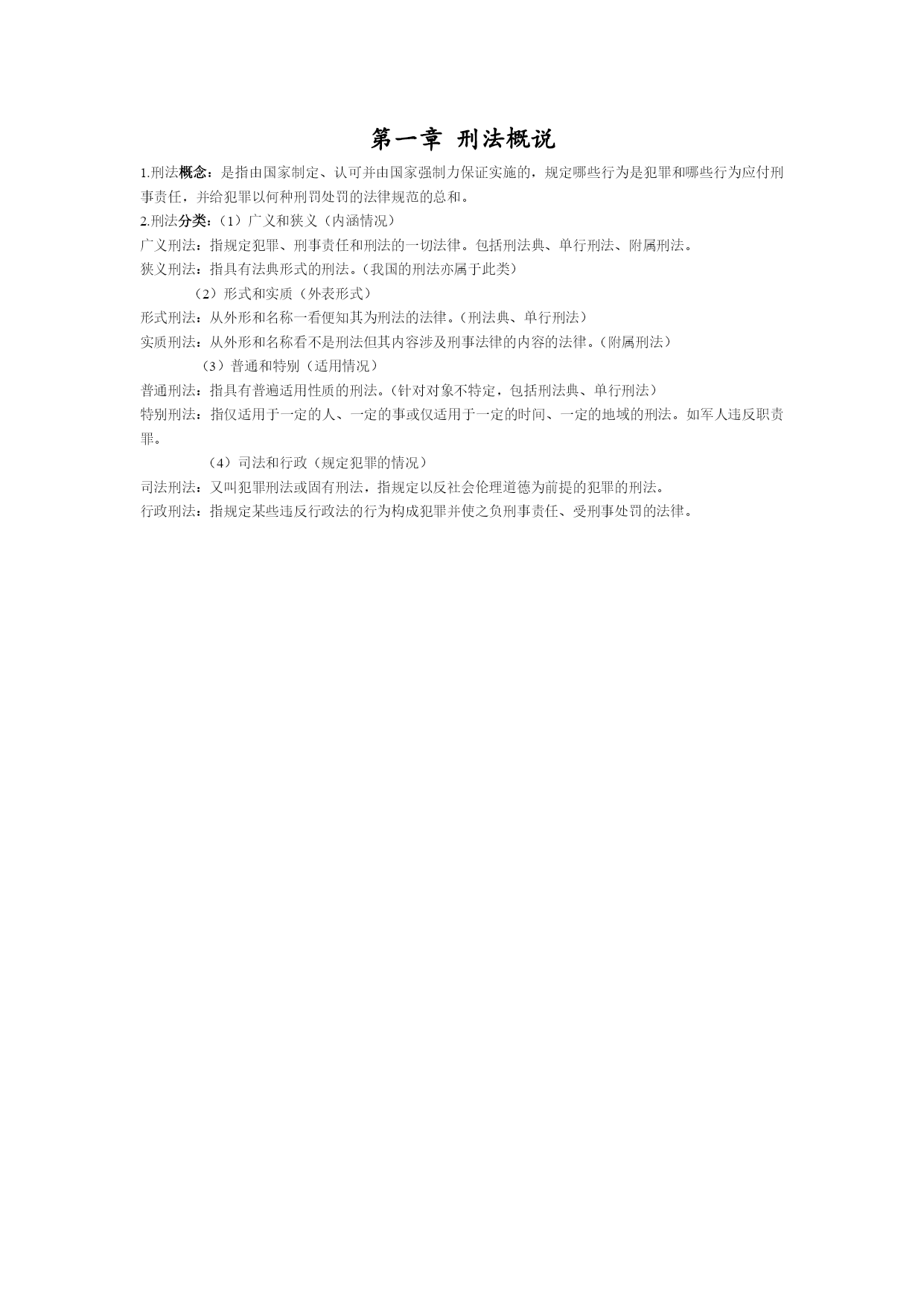 第一章 刑法概说

1.刑法概念：是指由国家制定、认可并由国家强制力保证实施的，规定哪些行为是犯罪和哪些行为应付刑事责任，并给犯罪以何种刑罚处罚的法律规范的总和。

2.刑法分类：（1）广义和狭义（内涵情况）

广义刑法：指规定犯罪、刑事责任和刑法的一切法律。包括刑法典、单行刑法、附属刑法。

狭义刑法：指具有法典形式的刑法。（我国的刑法亦属于此类）

（2）形式和实质（外表形式）

形式刑法：从外形和名称一看便知其为刑法的法律。（刑法典、单行刑法）

实质刑法：从外形和名称看不是刑法但其内容涉及刑事法律的内容的法律。（附属刑法）

（3）普通和特别（适用情况）

普通刑法：指具有普遍适用性质的刑法。（针对对象不特定，包括刑法典、单行刑法）

特别刑法：指仅适用于一定的人、一定的事或仅适用于一定的时间、一定的地域的刑法。如军人违反职责罪。

（4）司法和行政（规定犯罪的情况）

司法刑法：又叫犯罪刑法或固有刑法，指规定以反社会伦理道德为前提的犯罪的刑法。

行政刑法：指规定某些违反行政法的行为构成犯罪并使之负刑事责任、受刑事处罚的法律。